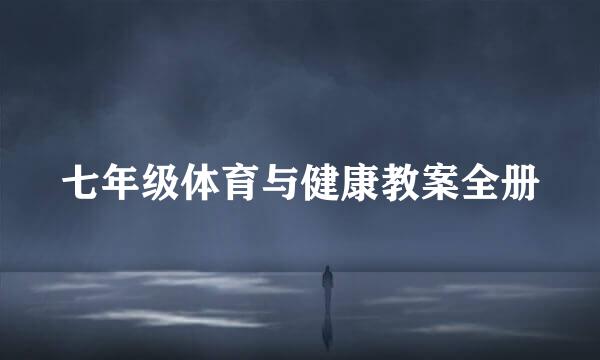 七年级体育与健康教案全册